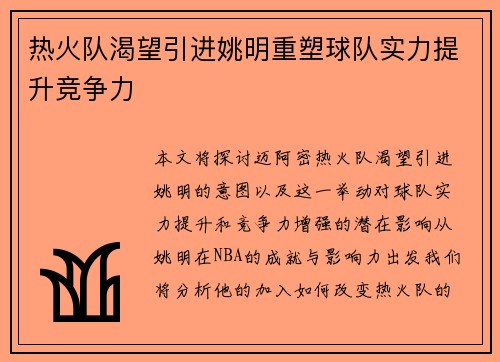 热火队渴望引进姚明重塑球队实力提升竞争力

本文将探讨迈阿密热火队渴望引进姚明的意图以及这一举动对球队实力提升和竞争力增强的潜在影响从姚明在NBA的成就与影响力出发我们将分析他的加入如何改变热火队的